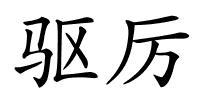 驱厉